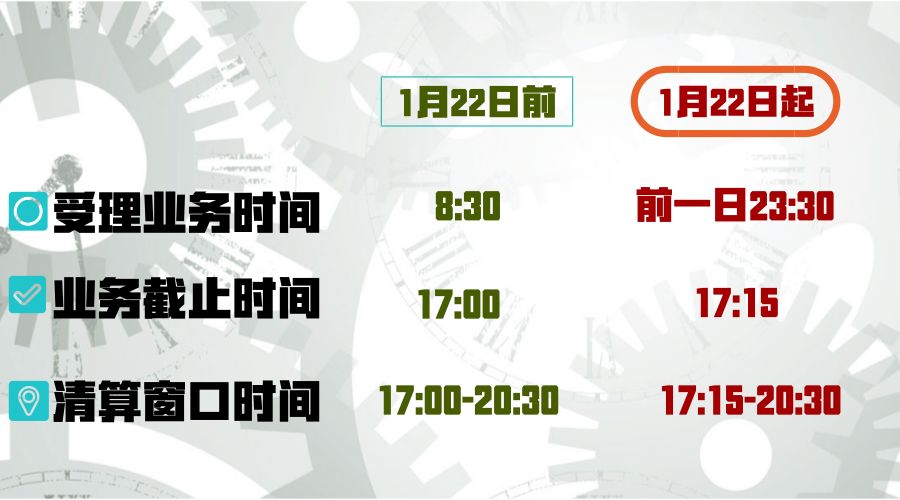 | | 1月22日前 | 1月22日起 |
|---|---|---|
| 受理业务时间 | 8:30 | 前一日23:30 |
| 业务截止时间 | 17:00 | 17:15 |
| 清算窗口时间 | 17:00-20:30 | 17:15-20:30 |